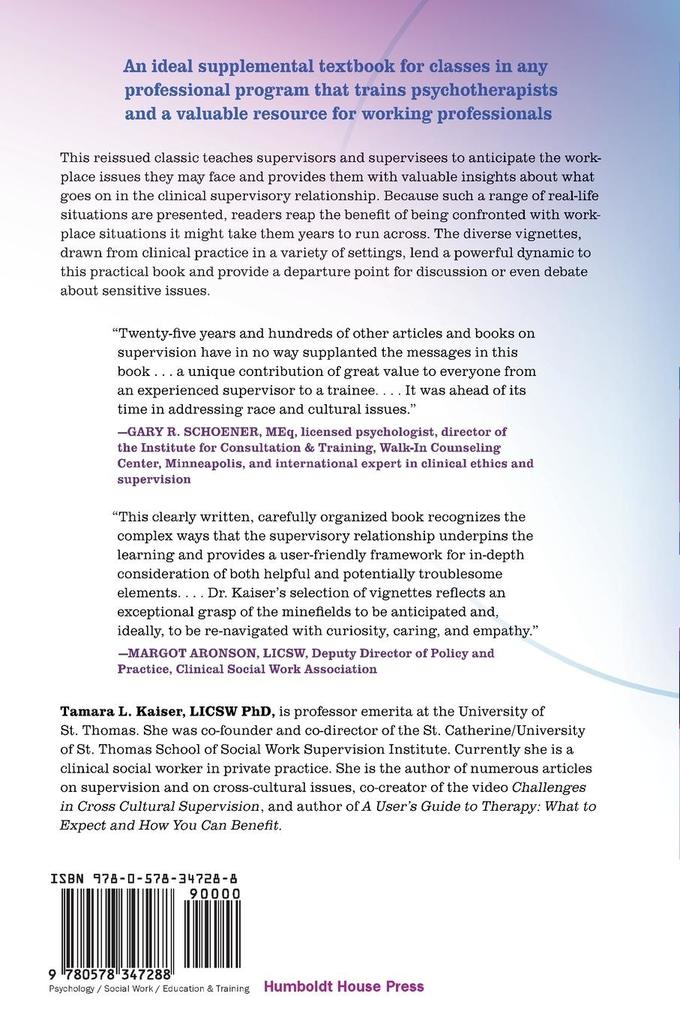 An ideal supplemental textbook for classes in any professional program that trains psychotherapists and a valuable resource for working professionals

This reissued classic teaches supervisors and supervisees to anticipate the workplace issues they may face and provides them with valuable insights about what goes on in the clinical supervisory relationship. Because such a range of real-life situations are presented, readers reap the benefit of being confronted with workplace situations it might take them years to run across. The diverse vignettes, drawn from clinical practice in a variety of settings, lend a powerful dynamic to this practical book and provide a departure point for discussion or even debate about sensitive issues.

"Twenty-five years and hundreds of other articles and books on supervision have in no way supplanted the messages in this book . . . a unique contribution of great value to everyone from an experienced supervisor to a trainee. . . . It was ahead of its time in addressing race and cultural issues."

—GARY R. SCHOENER, MEq, licensed psychologist, director of the Institute for Consultation & Training, Walk-In Counseling Center, Minneapolis, and international expert in clinical ethics and supervision

"This clearly written, carefully organized book recognizes the complex ways that the supervisory relationship underpins the learning and provides a user-friendly framework for in-depth consideration of both helpful and potentially troublesome elements. . . . Dr. Kaiser's selection of vignettes reflects an exceptional grasp of the minefields to be anticipated and, ideally, to be re-navigated with curiosity, caring, and empathy."

—MARGOT ARONSON, LICSW, Deputy Director of Policy and Practice, Clinical Social Work Association

Tamara L. Kaiser, LICSW PhD, is professor emerita at the University of St. Thomas. She was co-founder and co-director of the St. Catherine/University of St. Thomas School of Social Work Supervision Institute. Currently she is a clinical social worker in private practice. She is the author of numerous articles on supervision and on cross-cultural issues, co-creator of the video Challenges in Cross Cultural Supervision, and author of A User's Guide to Therapy: What to Expect and How You Can Benefit.

ISBN 978-0-578-34728-8

90000

9 780578 347288

Psychology / Social Work / Education & Training

Humboldt House Press